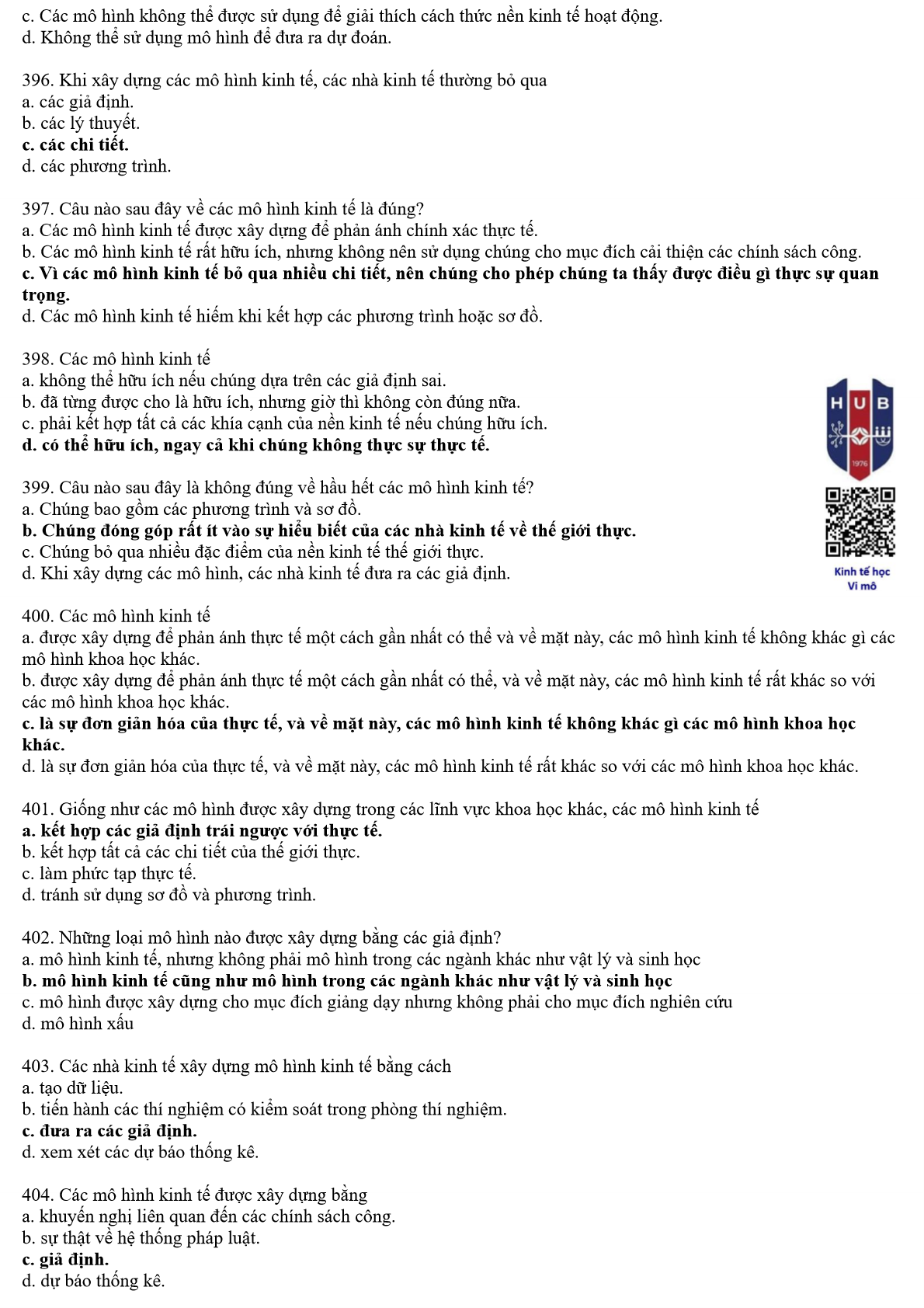 c. Các mô hình không thể được sử dụng để giải thích cách thức nền kinh tế hoạt động.
d. Không thể sử dụng mô hình để đưa ra dự đoán.

396. Khi xây dựng các mô hình kinh tế, các nhà kinh tế thường bỏ qua
a. các giả định.
b. các lý thuyết.
c. các chi tiết.
d. các phương trình.

397. Câu nào sau đây về các mô hình kinh tế là đúng?
a. Các mô hình kinh tế được xây dựng để phản ánh chính xác thực tế.
b. Các mô hình kinh tế rất hữu ích, nhưng không nên sử dụng chúng cho mục đích cải thiện các chính sách công.
c. Vì các mô hình kinh tế bỏ qua nhiều chi tiết, nên chúng cho phép chúng ta thấy được điều gì thực sự quan trọng.
d. Các mô hình kinh tế hiếm khi kết hợp các phương trình hoặc sơ đồ.

398. Các mô hình kinh tế
a. không thể hữu ích nếu chúng dựa trên các giả định sai.
b. đã từng được cho là hữu ích, nhưng giờ thì không còn đúng nữa.
c. phải kết hợp tất cả các khía cạnh của nền kinh tế nếu chúng hữu ích.
d. có thể hữu ích, ngay cả khi chúng không thực sự thực tế.

HUB
1976

399. Câu nào sau đây là không đúng về hầu hết các mô hình kinh tế?
a. Chúng bao gồm các phương trình và sơ đồ.
b. Chúng đóng góp rất ít vào sự hiểu biết của các nhà kinh tế về thế giới thực.
c. Chúng bỏ qua nhiều đặc điểm của nền kinh tế thế giới thực.
d. Khi xây dựng các mô hình, các nhà kinh tế đưa ra các giả định.

Kinh tế học
Vi mô

400. Các mô hình kinh tế
a. được xây dựng để phản ánh thực tế một cách gần nhất có thể và về mặt này, các mô hình kinh tế không khác gì các mô hình khoa học khác.
b. được xây dựng để phản ánh thực tế một cách gần nhất có thể, và về mặt này, các mô hình kinh tế rất khác so với các mô hình khoa học khác.
c. là sự đơn giản hóa của thực tế, và về mặt này, các mô hình kinh tế không khác gì các mô hình khoa học khác.
d. là sự đơn giản hóa của thực tế, và về mặt này, các mô hình kinh tế rất khác so với các mô hình khoa học khác.

401. Giống như các mô hình được xây dựng trong các lĩnh vực khoa học khác, các mô hình kinh tế
a. kết hợp các giả định trái ngược với thực tế.
b. kết hợp tất cả các chi tiết của thế giới thực.
c. làm phức tạp thực tế.
d. tránh sử dụng sơ đồ và phương trình.

402. Những loại mô hình nào được xây dựng bằng các giả định?
a. mô hình kinh tế, nhưng không phải mô hình trong các ngành khác như vật lý và sinh học
b. mô hình kinh tế cũng như mô hình trong các ngành khác như vật lý và sinh học
c. mô hình được xây dựng cho mục đích giảng dạy nhưng không phải cho mục đích nghiên cứu
d. mô hình xấu

403. Các nhà kinh tế xây dựng mô hình kinh tế bằng cách
a. tạo dữ liệu.
b. tiến hành các thí nghiệm có kiểm soát trong phòng thí nghiệm.
c. đưa ra các giả định.
d. xem xét các dự báo thống kê.

404. Các mô hình kinh tế được xây dựng bằng
a. khuyến nghị liên quan đến các chính sách công.
b. sự thật về hệ thống pháp luật.
c. giả định.
d. dự báo thống kê.